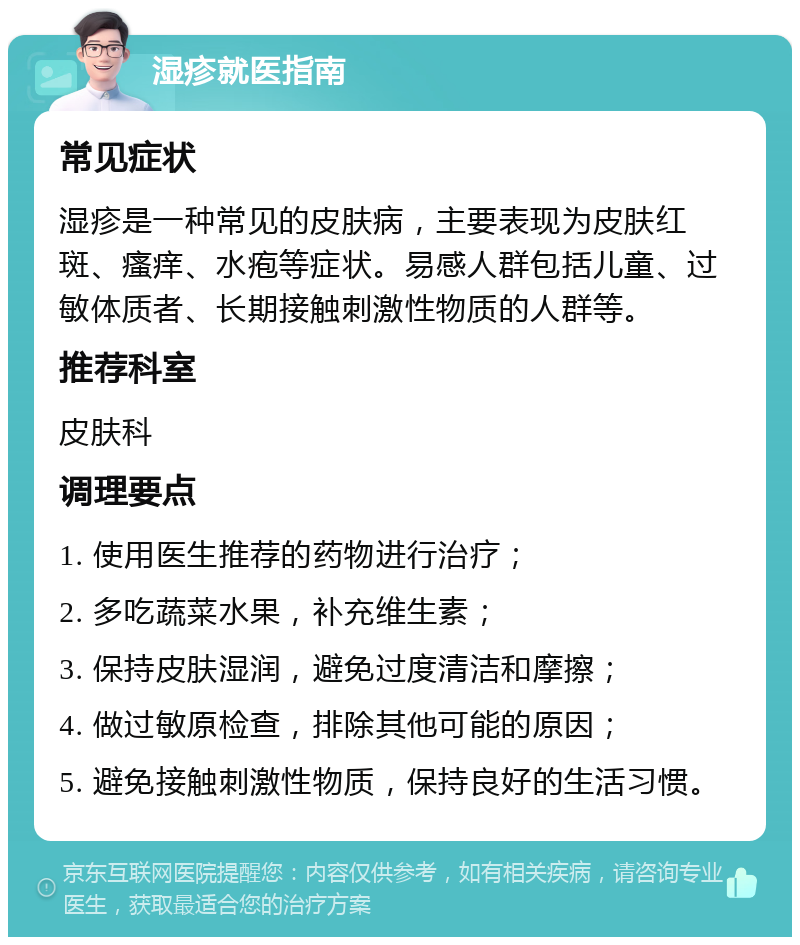 湿疹就医指南

常见症状

湿疹是一种常见的皮肤病，主要表现为皮肤红斑、瘙痒、水疱等症状。易感人群包括儿童、过敏体质者、长期接触刺激性物质的人群等。

推荐科室

皮肤科

调理要点

1. 使用医生推荐的药物进行治疗；

2. 多吃蔬菜水果，补充维生素；

3. 保持皮肤湿润，避免过度清洁和摩擦；

4. 做过敏原检查，排除其他可能的原因；

5. 避免接触刺激性物质，保持良好的生活习惯。

京东互联网医院提醒您：内容仅供参考，如有相关疾病，请咨询专业医生，获取最适合您的治疗方案